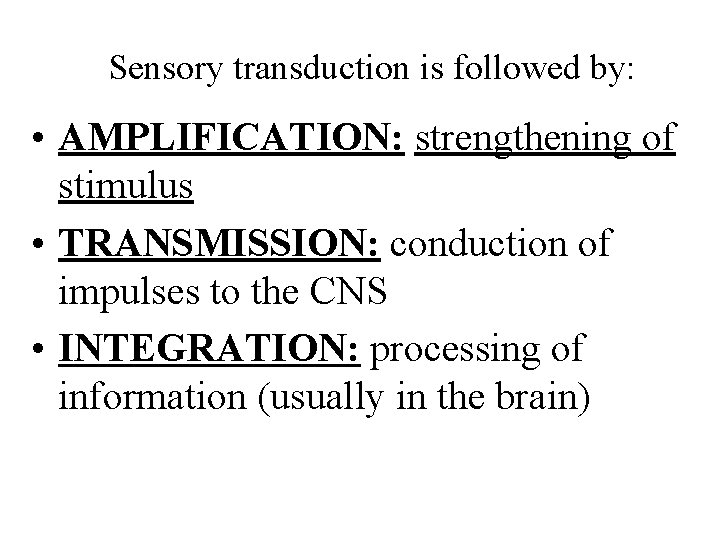 Sensory transduction is followed by:

• AMPLIFICATION: strengthening of stimulus
• TRANSMISSION: conduction of impulses to the CNS
• INTEGRATION: processing of information (usually in the brain)